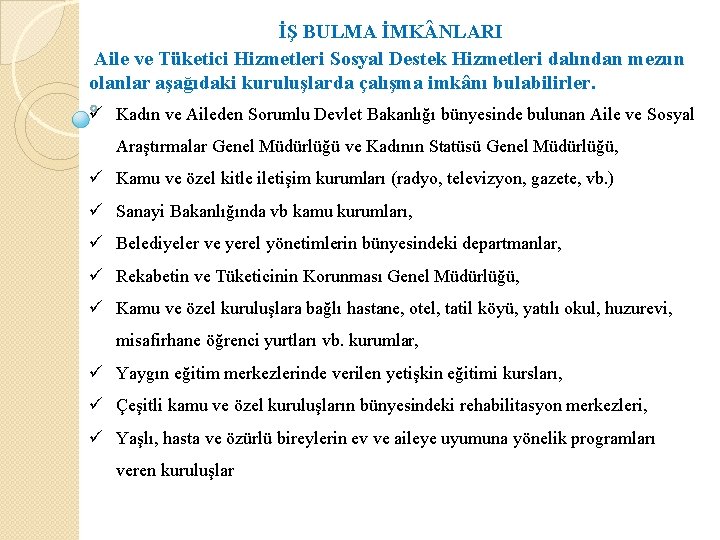 İŞ BULMA İMKÂNLARI

Aile ve Tüketici Hizmetleri Sosyal Destek Hizmetleri dalından mezun olanlar aşağıdaki kuruluşlarda çalışma imkânı bulabilirler.

✓ Kadın ve Aileden Sorumlu Devlet Bakanlığı bünyesinde bulunan Aile ve Sosyal Araştırmalar Genel Müdürlüğü ve Kadının Statüsü Genel Müdürlüğü,
✓ Kamu ve özel kitle iletişim kurumları (radyo, televizyon, gazete, vb.)
✓ Sanayi Bakanlığında vb kamu kurumları,
✓ Belediyeler ve yerel yönetimlerin bünyesindeki departmanlar,
✓ Rekabetin ve Tüketicinin Korunması Genel Müdürlüğü,
✓ Kamu ve özel kuruluşlara bağlı hastane, otel, tatil köyü, yatılı okul, huzurevi, misafirhane öğrenci yurtları vb. kurumlar,
✓ Yaygın eğitim merkezlerinde verilen yetişkin eğitimi kursları,
✓ Çeşitli kamu ve özel kuruluşların bünyesindeki rehabilitasyon merkezleri,
✓ Yaşlı, hasta ve özürlü bireylerin ev ve aileye uyumuna yönelik programları veren kuruluşlar